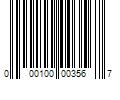 0 00100 00356 7